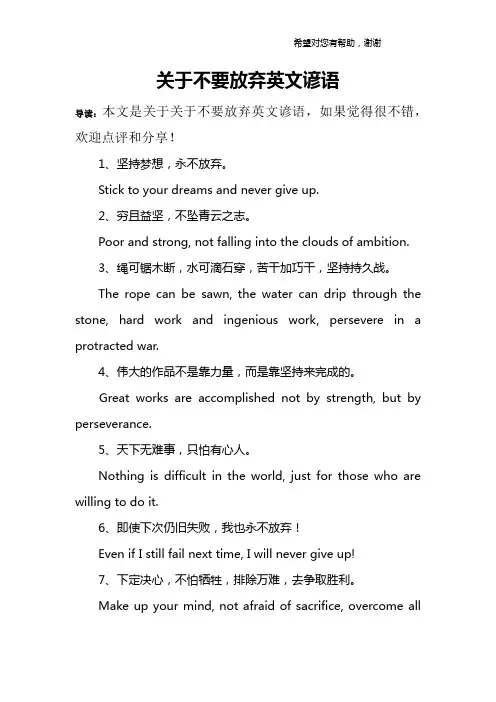 希望对您有帮助，谢谢

关于不要放弃英文谚语

导读：本文是关于关于不要放弃英文谚语，如果觉得很不错，欢迎点评和分享！

1、坚持梦想，永不放弃。

Stick to your dreams and never give up.

2、穷且益坚，不坠青云之志。

Poor and strong, not falling into the clouds of ambition.

3、绳可锯木断，水可滴石穿，苦干加巧干，坚持持久战。

The rope can be sawn, the water can drip through the stone, hard work and ingenious work, persevere in a protracted war.

4、伟大的作品不是靠力量，而是靠坚持来完成的。

Great works are accomplished not by strength, but by perseverance.

5、天下无难事，只怕有心人。

Nothing is difficult in the world, just for those who are willing to do it.

6、即使下次仍旧失败，我也永不放弃！

Even if I still fail next time, I will never give up!

7、下定决心，不怕牺牲，排除万难，去争取胜利。

Make up your mind, not afraid of sacrifice, overcome all